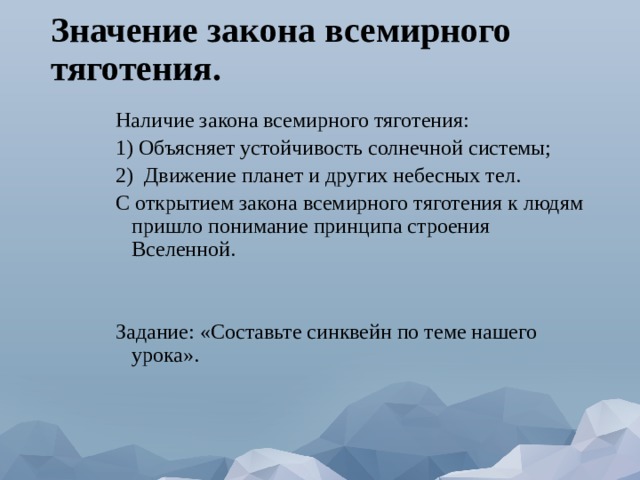 Значение закона всемирного тяготения.

Наличие закона всемирного тяготения:

1) Объясняет устойчивость солнечной системы;

2)  Движение планет и других небесных тел.

С открытием закона всемирного тяготения к людям пришло понимание принципа строения Вселенной.

Задание: «Составьте синквейн по теме нашего урока».